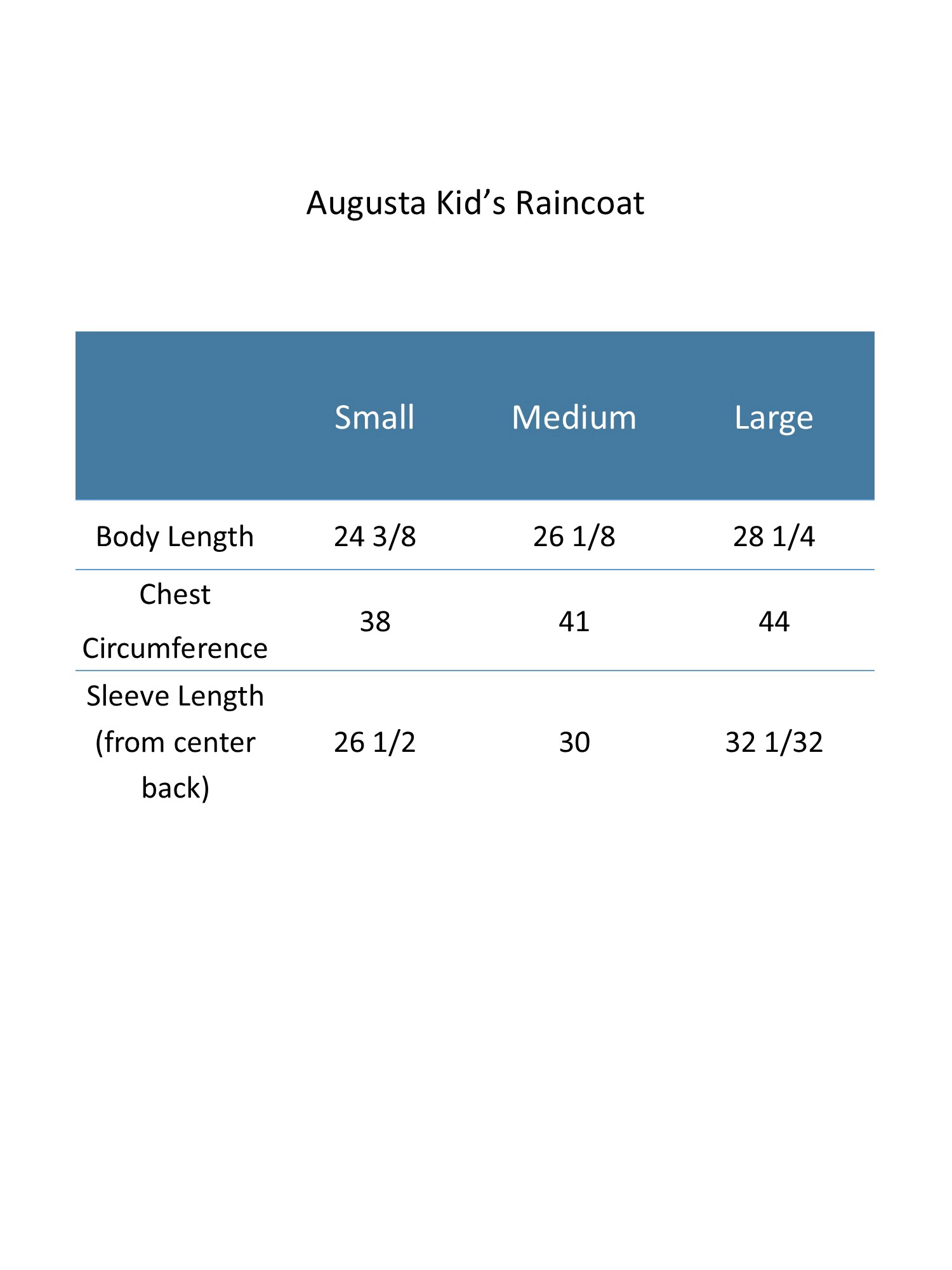 Augusta Kid’s Raincoat

| | Small | Medium | Large |
|---|---|---|---|
| Body Length | 24 3/8 | 26 1/8 | 28 1/4 |
| Chest Circumference | 38 | 41 | 44 |
| Sleeve Length (from center back) | 26 1/2 | 30 | 32 1/32 |